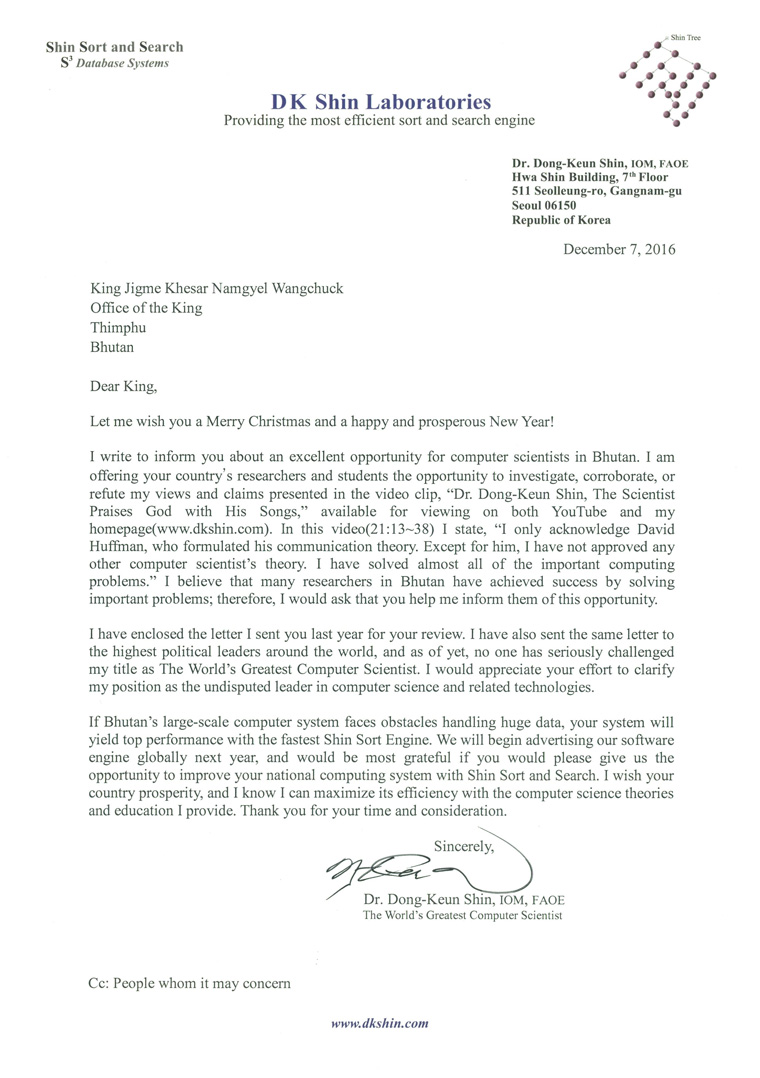 Shin Sort and Search
$S^3$ Database Systems

Shin Tree

DK Shin Laboratories
Providing the most efficient sort and search engine

Dr. Dong-Keun Shin, IOM, FAOE
Hwa Shin Building, 7th Floor
511 Seolleung-ro, Gangnam-gu
Seoul 06150
Republic of Korea

December 7, 2016

King Jigme Khesar Namgyel Wangchuck
Office of the King
Thimphu
Bhutan

Dear King,

Let me wish you a Merry Christmas and a happy and prosperous New Year!

I write to inform you about an excellent opportunity for computer scientists in Bhutan. I am offering your country's researchers and students the opportunity to investigate, corroborate, or refute my views and claims presented in the video clip, "Dr. Dong-Keun Shin, The Scientist Praises God with His Songs," available for viewing on both YouTube and my homepage(www.dkshin.com). In this video(21:13~38) I state, "I only acknowledge David Huffman, who formulated his communication theory. Except for him, I have not approved any other computer scientist's theory. I have solved almost all of the important computing problems." I believe that many researchers in Bhutan have achieved success by solving important problems; therefore, I would ask that you help me inform them of this opportunity.

I have enclosed the letter I sent you last year for your review. I have also sent the same letter to the highest political leaders around the world, and as of yet, no one has seriously challenged my title as The World's Greatest Computer Scientist. I would appreciate your effort to clarify my position as the undisputed leader in computer science and related technologies.

If Bhutan's large-scale computer system faces obstacles handling huge data, your system will yield top performance with the fastest Shin Sort Engine. We will begin advertising our software engine globally next year, and would be most grateful if you would please give us the opportunity to improve your national computing system with Shin Sort and Search. I wish your country prosperity, and I know I can maximize its efficiency with the computer science theories and education I provide. Thank you for your time and consideration.

Sincerely,

Dr. Dong-Keun Shin, IOM, FAOE
The World's Greatest Computer Scientist

Cc: People whom it may concern

www.dkshin.com